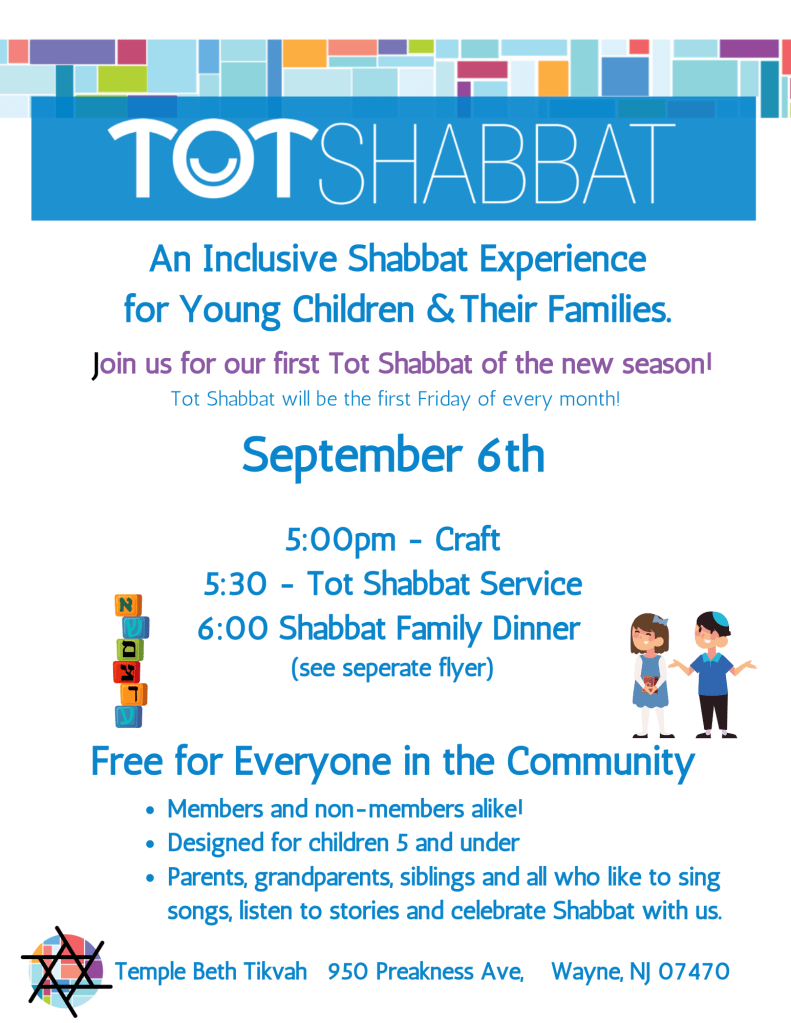 TOTSHABBAT

An Inclusive Shabbat Experience for Young Children & Their Families.

Join us for our first Tot Shabbat of the new season!
Tot Shabbat will be the first Friday of every month!

September 6th

5:00pm - Craft
5:30 - Tot Shabbat Service
6:00 Shabbat Family Dinner
(see seperate flyer)

Free for Everyone in the Community

• Members and non-members alike!
• Designed for children 5 and under
• Parents, grandparents, siblings and all who like to sing songs, listen to stories and celebrate Shabbat with us.

Temple Beth Tikvah 950 Preakness Ave, Wayne, NJ 07470